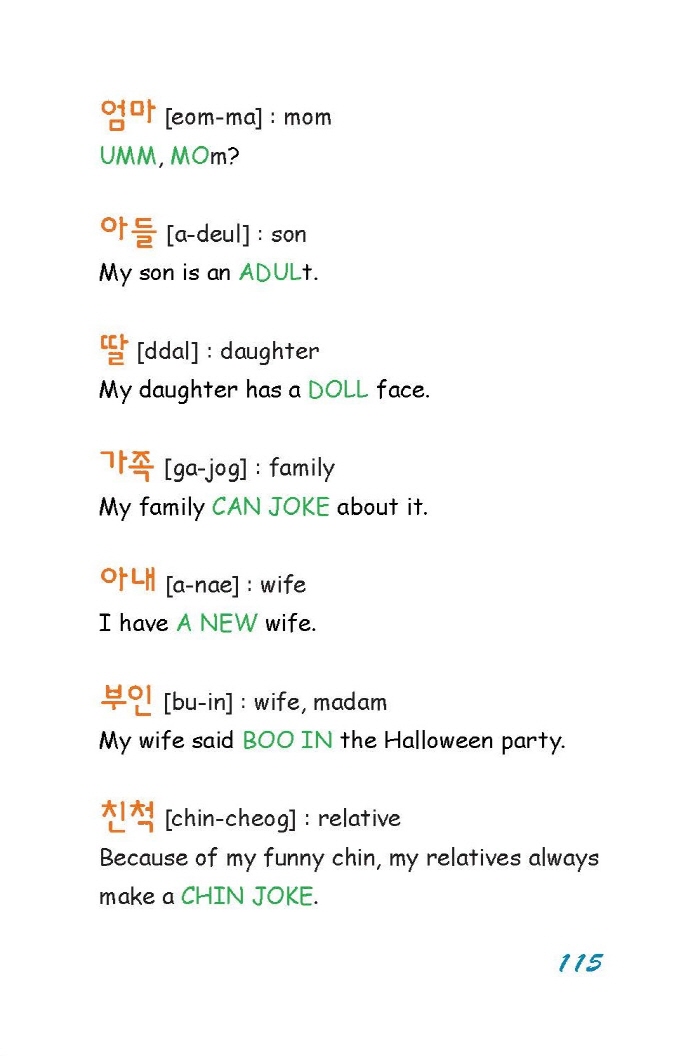 엄마 [eom-ma] : mom
UMM, MOm?

아들 [a-deul] : son
My son is an ADULt.

딸 [ddal] : daughter
My daughter has a DOLL face.

가족 [ga-jog] : family
My family CAN JOKE about it.

아내 [a-nae] : wife
I have A NEW wife.

부인 [bu-in] : wife, madam
My wife said BOO IN the Halloween party.

친척 [chin-cheog] : relative
Because of my funny chin, my relatives always make a CHIN JOKE.

115